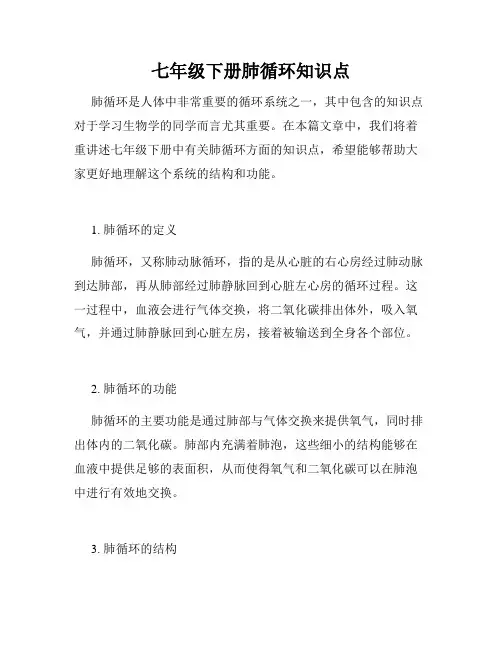 七年级下册肺循环知识点

肺循环是人体中非常重要的循环系统之一，其中包含的知识点对于学习生物学的同学而言尤其重要。在本篇文章中，我们将着重讲述七年级下册中有关肺循环方面的知识点，希望能够帮助大家更好地理解这个系统的结构和功能。

1. 肺循环的定义

肺循环，又称肺动脉循环，指的是从心脏的右心房经过肺动脉到达肺部，再从肺部经过肺静脉回到心脏左心房的循环过程。这一过程中，血液会进行气体交换，将二氧化碳排出体外，吸入氧气，并通过肺静脉回到心脏左房，接着被输送到全身各个部位。

2. 肺循环的功能

肺循环的主要功能是通过肺部与气体交换来提供氧气，同时排出体内的二氧化碳。肺部内充满着肺泡，这些细小的结构能够在血液中提供足够的表面积，从而使得氧气和二氧化碳可以在肺泡中进行有效地交换。

3. 肺循环的结构